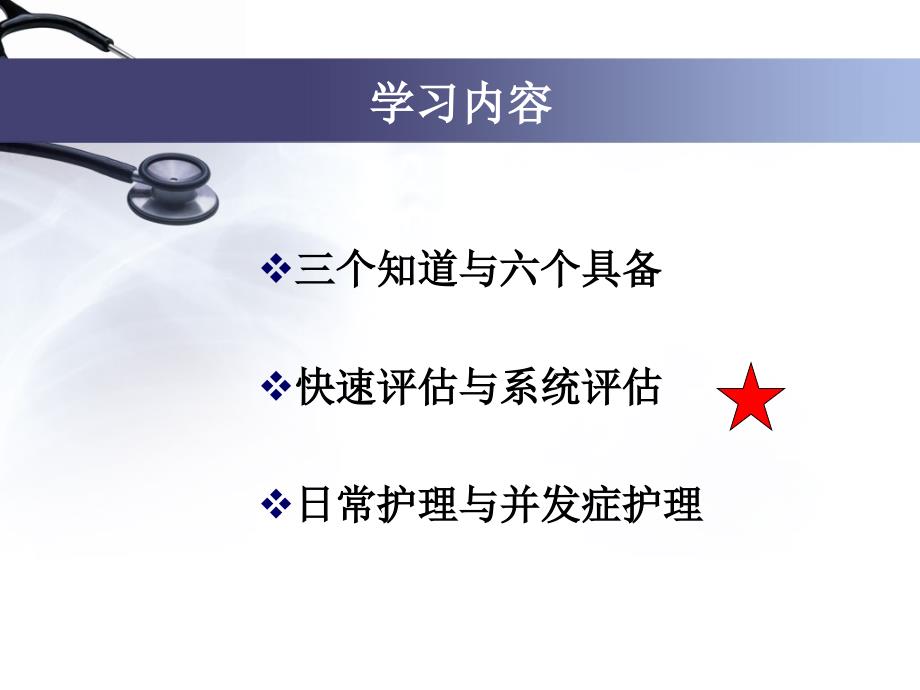 学习内容

❖三个知道与六个具备

❖快速评估与系统评估

❖日常护理与并发症护理